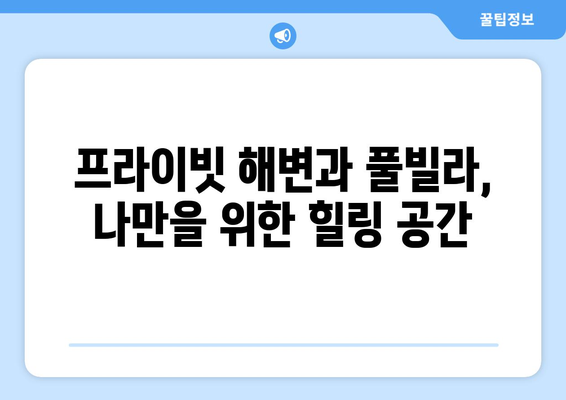 꿀팁정보

프라이빗 해변과 풀빌라, 나만을 위한 힐링 공간